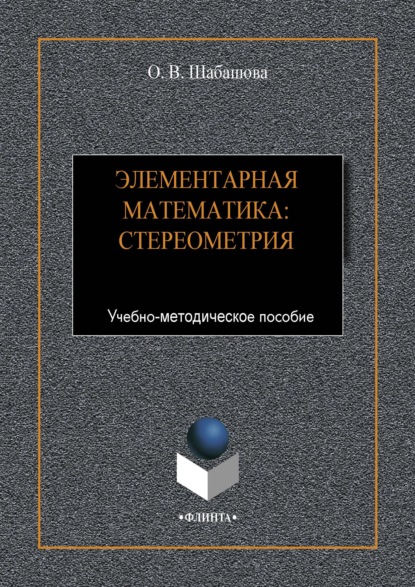 О. В. Шабашова

ЭЛЕМЕНТАРНАЯ МАТЕМАТИКА: СТЕРЕОМЕТРИЯ

Учебно-методическое пособие

•ФЛИНТА•